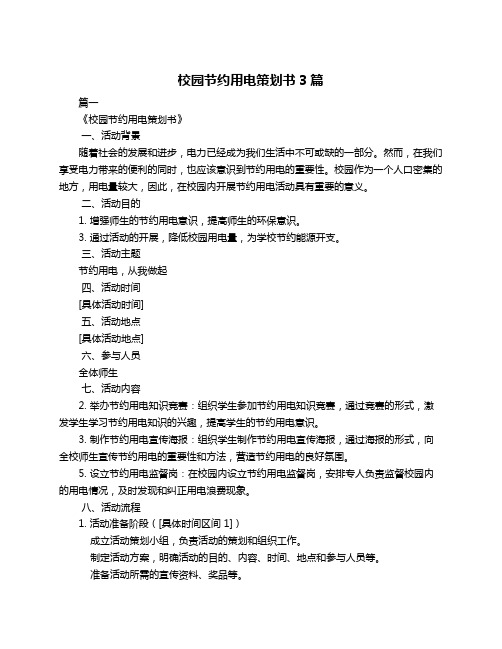 校园节约用电策划书 3 篇

篇一

《校园节约用电策划书》

一、活动背景

随着社会的发展和进步，电力已经成为我们生活中不可或缺的一部分。然而，在我们享受电力带来的便利的同时，也应该意识到节约用电的重要性。校园作为一个人口密集的地方，用电量较大，因此，在校园内开展节约用电活动具有重要的意义。

二、活动目的

1. 增强师生的节约用电意识，提高师生的环保意识。

3. 通过活动的开展，降低校园用电量，为学校节约能源开支。

三、活动主题

节约用电，从我做起

四、活动时间

[具体活动时间]

五、活动地点

[具体活动地点]

六、参与人员

全体师生

七、活动内容

2. 举办节约用电知识竞赛：组织学生参加节约用电知识竞赛，通过竞赛的形式，激发学生学习节约用电知识的兴趣，提高学生的节约用电意识。

3. 制作节约用电宣传海报：组织学生制作节约用电宣传海报，通过海报的形式，向全校师生宣传节约用电的重要性和方法，营造节约用电的良好氛围。

5. 设立节约用电监督岗：在校园内设立节约用电监督岗，安排专人负责监督校园内的用电情况，及时发现和纠正用电浪费现象。

八、活动流程

1. 活动准备阶段（[具体时间区间 1]）

成立活动策划小组，负责活动的策划和组织工作。

制定活动方案，明确活动的目的、内容、时间、地点和参与人员等。

准备活动所需的宣传资料、奖品等。